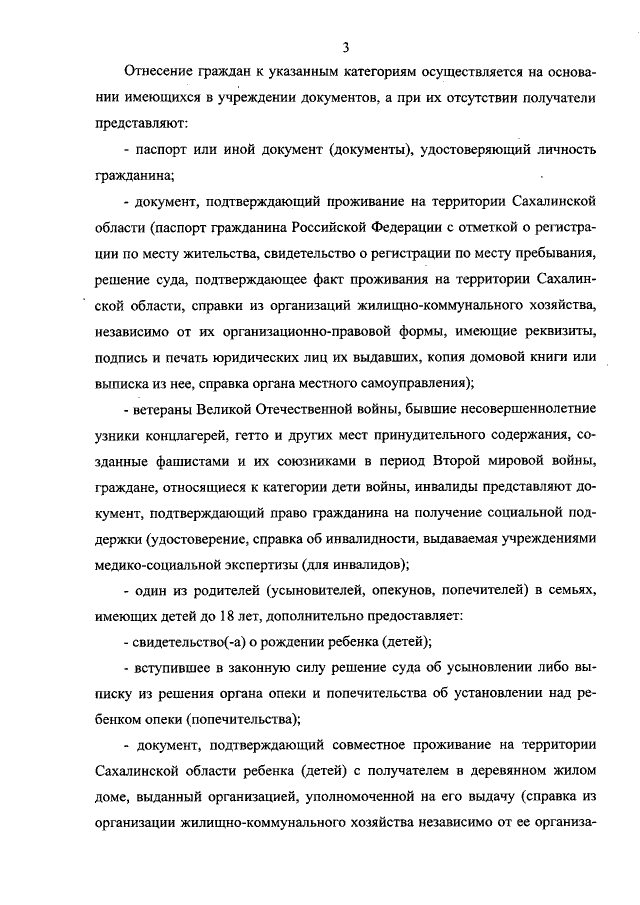 3

Отнесение граждан к указанным категориям осуществляется на основании имеющихся в учреждении документов, а при их отсутствии получатели представляют:

- паспорт или иной документ (документы), удостоверяющий личность гражданина;

- документ, подтверждающий проживание на территории Сахалинской области (паспорт гражданина Российской Федерации с отметкой о регистрации по месту жительства, свидетельство о регистрации по месту пребывания, решение суда, подтверждающее факт проживания на территории Сахалинской области, справки из организаций жилищно-коммунального хозяйства, независимо от их организационно-правовой формы, имеющие реквизиты, подпись и печать юридических лиц их выдавших, копия домовой книги или выписка из нее, справка органа местного самоуправления);

- ветераны Великой Отечественной войны, бывшие несовершеннолетние узники концлагерей, гетто и других мест принудительного содержания, созданные фашистами и их союзниками в период Второй мировой войны, граждане, относящиеся к категории дети войны, инвалиды представляют документ, подтверждающий право гражданина на получение социальной поддержки (удостоверение, справка об инвалидности, выдаваемая учреждениями медико-социальной экспертизы (для инвалидов);

- один из родителей (усыновителей, опекунов, попечителей) в семьях, имеющих детей до 18 лет, дополнительно предоставляет:

- свидетельство(-а) о рождении ребенка (детей);

- вступившее в законную силу решение суда об усыновлении либо выписку из решения органа опеки и попечительства об установлении над ребенком опеки (попечительства);

- документ, подтверждающий совместное проживание на территории Сахалинской области ребенка (детей) с получателем в деревянном жилом доме, выданный организацией, уполномоченной на его выдачу (справка из организации жилищно-коммунального хозяйства независимо от ее организа-